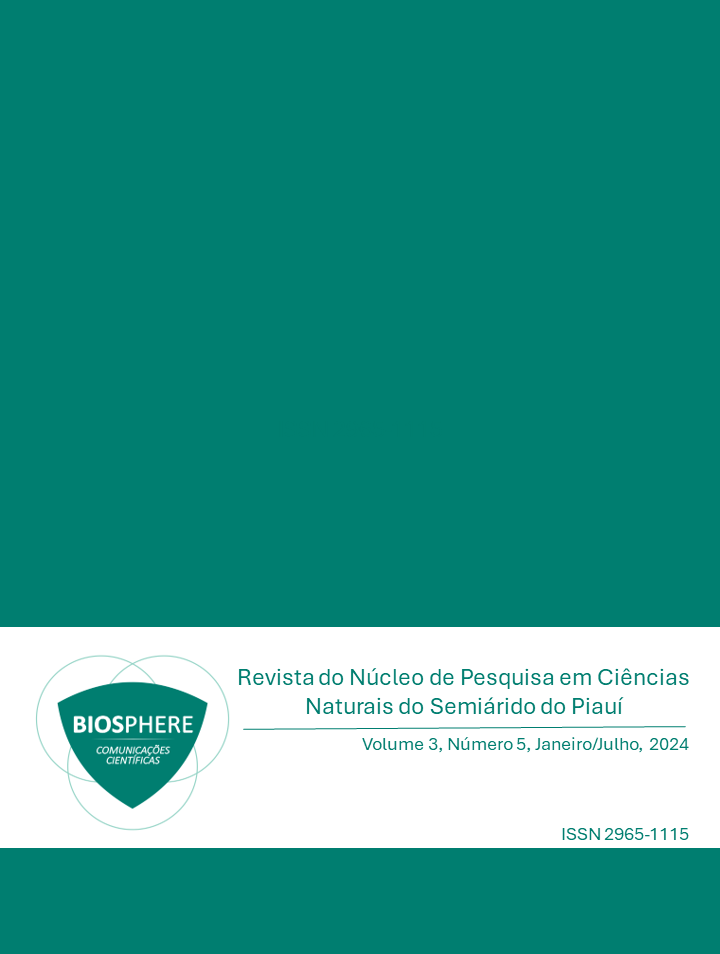 BIOSPHERE
COMUNICAÇÕES CIENTÍFICAS

Revista do Núcleo de Pesquisa em Ciências Naturais do Semiárido do Piauí

Volume 3, Número 5, Janeiro/Julho, 2024

ISSN 2965-1115